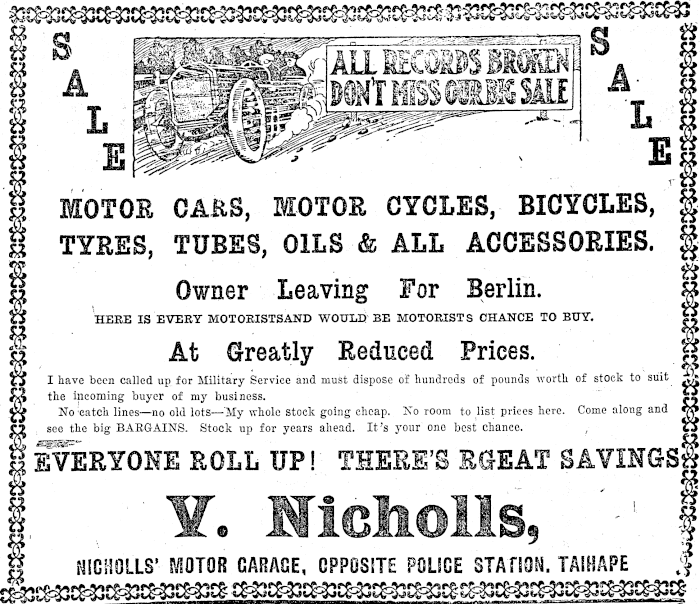 SALE

ALL RECORDS BROKEN
DON'T MISS OUR BIG SALE

SALE

MOTOR CARS, MOTOR CYCLES, BICYCLES, TYRES, TUBES, OILS & ALL ACCESSORIES.

Owner Leaving For Berlin.

HERE IS EVERY MOTORISTSAND WOULD BE MOTORISTS CHANCE TO BUY.

At Greatly Reduced Prices.

I have been called up for Military Service and must dispose of hundreds of pounds worth of stock to suit the incoming buyer of my business.

No catch lines—no old lots—My whole stock going cheap. No room to list prices here. Come along and see the big BARGAINS. Stock up for years ahead. It's your one best chance.

EVERYONE ROLL UP! THERE'S RGEAT SAVINGS

V. Nicholls,

NICHOLLS' MOTOR GARAGE, OPPOSITE POLICE STATION, TAIHAPE